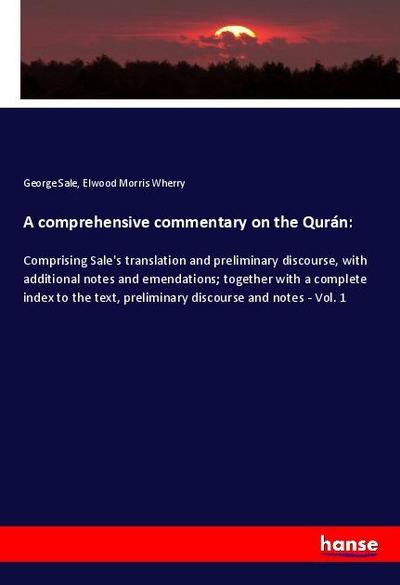 George Sale, Elwood Morris Wherry

A comprehensive commentary on the Qurán:

Comprising Sale's translation and preliminary discourse, with additional notes and emendations; together with a complete index to the text, preliminary discourse and notes - Vol. 1

hanse